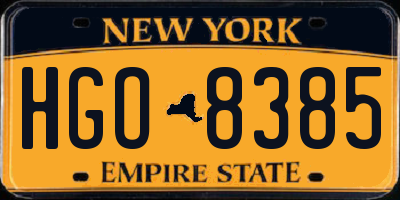 NEW YORK
HGO 8385
EMPIRE STATE